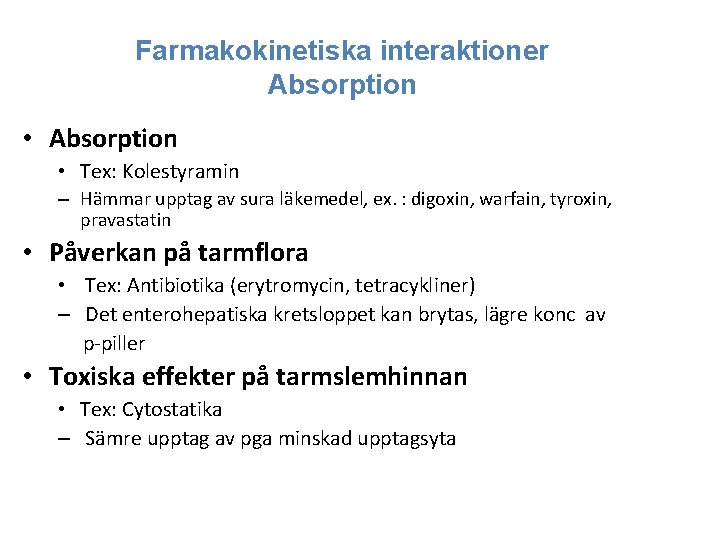 Farmakokinetiska interaktioner
Absorption

• Absorption
  • Tex: Kolestyramin
  – Hämmar upptag av sura läkemedel, ex. : digoxin, warfain, tyroxin, pravastatin

• Påverkan på tarmflora
  • Tex: Antibiotika (erytromycin, tetracykliner)
  – Det enterohepatiska kretsloppet kan brytas, lägre konc av p-piller

• Toxiska effekter på tarmslemhinnan
  • Tex: Cytostatika
  – Sämre upptag av pga minskad upptagsyta